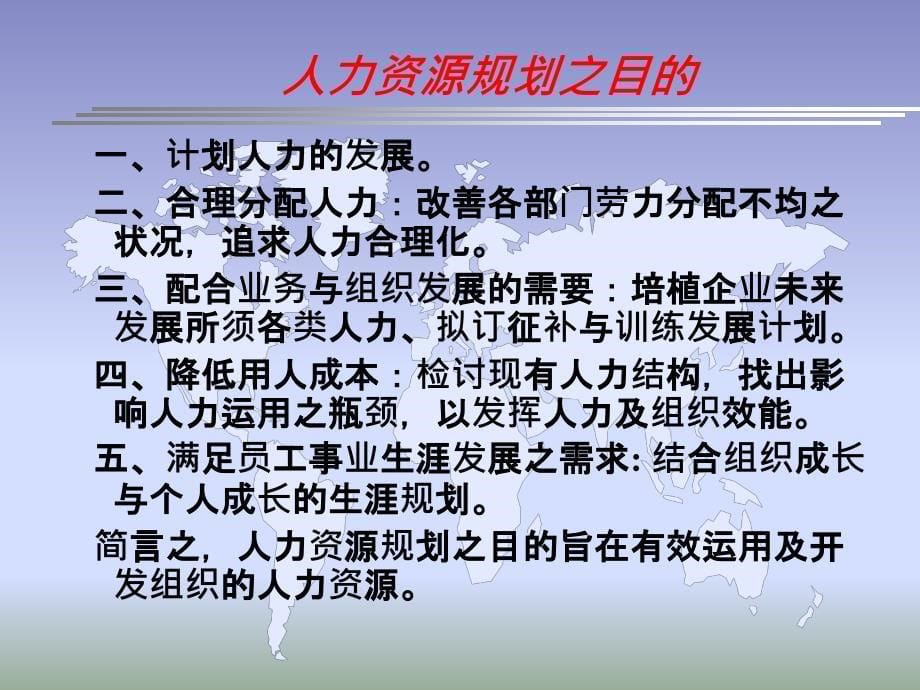 人力资源规划之目的

一、计划人力的发展。

二、合理分配人力：改善各部门劳力分配不均之状况，追求人力合理化。

三、配合业务与组织发展的需要：培植企业未来发展所须各类人力、拟订征补与训练发展计划。

四、降低用人成本：检讨现有人力结构，找出影响人力运用之瓶颈，以发挥人力及组织效能。

五、满足员工事业生涯发展之需求: 结合组织成长与个人成长的生涯规划。

简言之，人力资源规划之目的旨在有效运用及开发组织的人力资源。